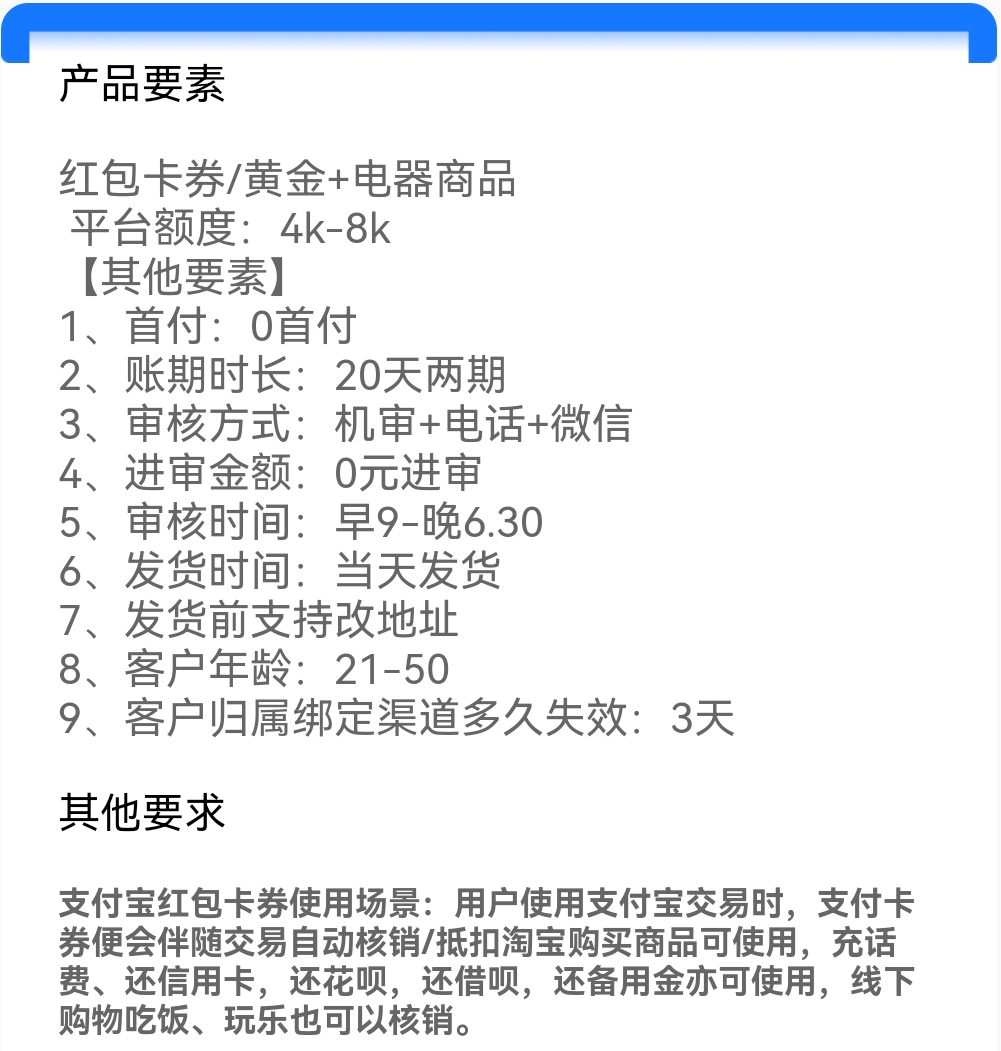 产品要素

红包卡券/黄金+电器商品
平台额度：4k-8k
【其他要素】
1、首付：0首付
2、账期时长：20天两期
3、审核方式：机审+电话+微信
4、进审金额：0元进审
5、审核时间：早9-晚6.30
6、发货时间：当天发货
7、发货前支持改地址
8、客户年龄：21-50
9、客户归属绑定渠道多久失效：3天

其他要求

支付宝红包卡券使用场景：用户使用支付宝交易时，支付卡券便会伴随交易自动核销/抵扣淘宝购买商品可使用，充话费、还信用卡，还花呗，还借呗，还备用金亦可使用，线下购物吃饭、玩乐也可以核销。